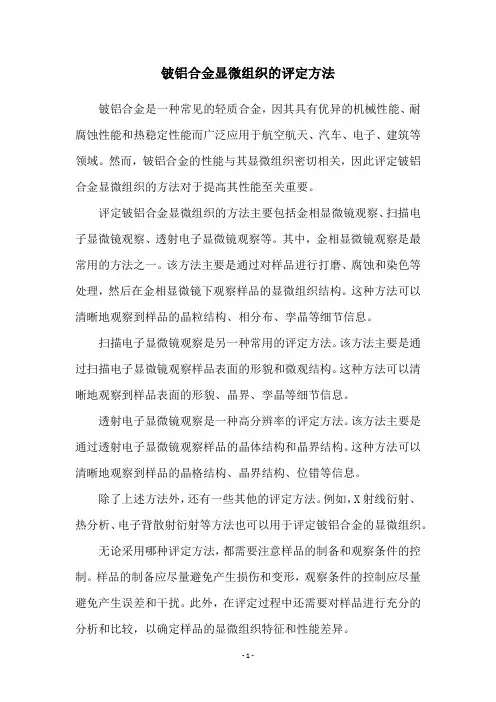 铍铝合金显微组织的评定方法

铍铝合金是一种常见的轻质合金，因其具有优异的机械性能、耐腐蚀性能和热稳定性能而广泛应用于航空航天、汽车、电子、建筑等领域。然而，铍铝合金的性能与其显微组织密切相关，因此评定铍铝合金显微组织的方法对于提高其性能至关重要。

评定铍铝合金显微组织的方法主要包括金相显微镜观察、扫描电子显微镜观察、透射电子显微镜观察等。其中，金相显微镜观察是最常用的方法之一。该方法主要是通过对样品进行打磨、腐蚀和染色等处理，然后在金相显微镜下观察样品的显微组织结构。这种方法可以清晰地观察到样品的晶粒结构、相分布、孪晶等细节信息。

扫描电子显微镜观察是另一种常用的评定方法。该方法主要是通过扫描电子显微镜观察样品表面的形貌和微观结构。这种方法可以清晰地观察到样品表面的形貌、晶界、孪晶等细节信息。

透射电子显微镜观察是一种高分辨率的评定方法。该方法主要是通过透射电子显微镜观察样品的晶体结构和晶界结构。这种方法可以清晰地观察到样品的晶格结构、晶界结构、位错等信息。

除了上述方法外，还有一些其他的评定方法。例如，X射线衍射、热分析、电子背散射衍射等方法也可以用于评定铍铝合金的显微组织。

无论采用哪种评定方法，都需要注意样品的制备和观察条件的控制。样品的制备应尽量避免产生损伤和变形，观察条件的控制应尽量避免产生误差和干扰。此外，在评定过程中还需要对样品进行充分的分析和比较，以确定样品的显微组织特征和性能差异。

- 1 -